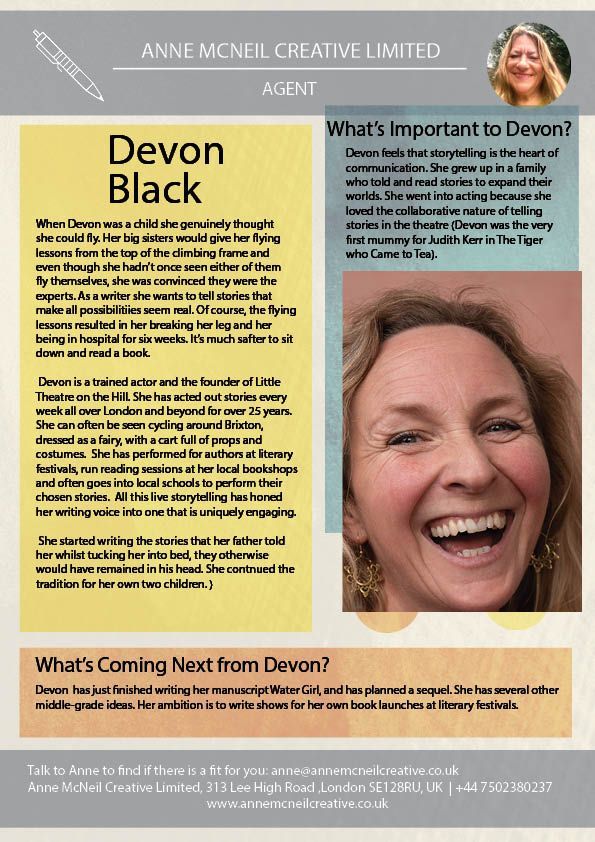 ANNE MCNEIL CREATIVE LIMITED

AGENT

Devon Black

When Devon was a child she genuinely thought she could fly. Her big sisters would give her flying lessons from the top of the climbing frame and even though she hadn't once seen either of them fly themselves, she was convinced they were the experts. As a writer she wants to tell stories that make all possibilitiies seem real. Of course, the flying lessons resulted in her breaking her leg and her being in hospital for six weeks. It's much safter to sit down and read a book.

Devon is a trained actor and the founder of Little Theatre on the Hill. She has acted out stories every week all over London and beyond for over 25 years. She can often be seen cycling around Brixton, dressed as a fairy, with a cart full of props and costumes. She has performed for authors at literary festivals, run reading sessions at her local bookshops and often goes into local schools to perform their chosen stories. All this live storytelling has honed her writing voice into one that is uniquely engaging.

She started writing the stories that her father told her whilst tucking her into bed, they otherwise would have remained in his head. She contnued the tradition for her own two children. }

What's Important to Devon?

Devon feels that storytelling is the heart of communication. She grew up in a family who told and read stories to expand their worlds. She went into acting because she loved the collaborative nature of telling stories in the theatre (Devon was the very first mummy for Judith Kerr in The Tiger who Came to Tea).

What's Coming Next from Devon?

Devon has just finished writing her manuscript Water Girl, and has planned a sequel. She has several other middle-grade ideas. Her ambition is to write shows for her own book launches at literary festivals.

Talk to Anne to find if there is a fit for you: anne@annemcneilcreative.co.uk
Anne McNeil Creative Limited, 313 Lee High Road ,London SE128RU, UK | +44 7502380237
www.annemcneilcreative.co.uk